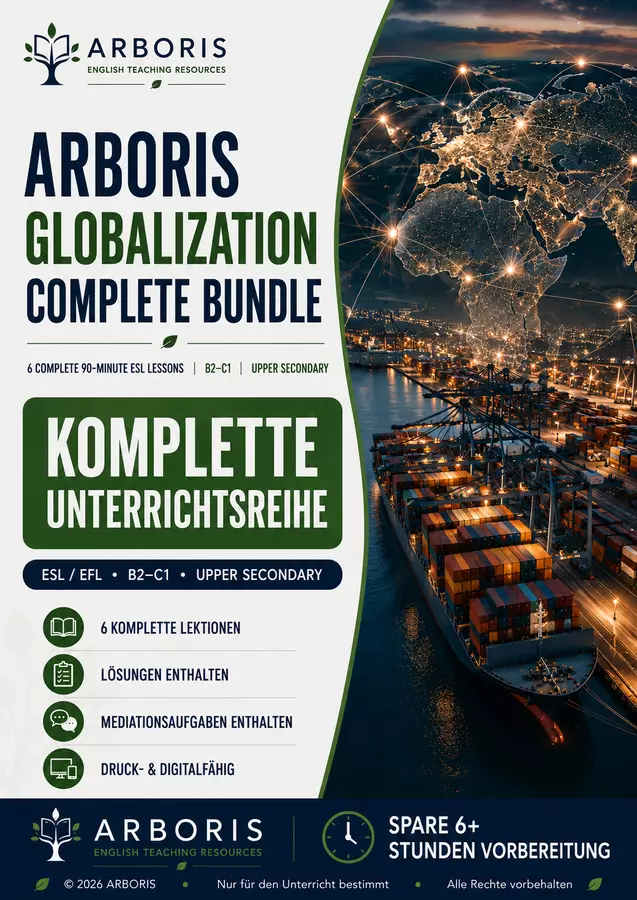 ARBORIS
ENGLISH TEACHING RESOURCES

ARBORIS
GLOBALIZATION
COMPLETE BUNDLE

6 COMPLETE 90-MINUTE ESL LESSONS | B2–C1 | UPPER SECONDARY

KOMPLETTE
UNTERRICHTSREIHE

ESL / EFL • B2–C1 • UPPER SECONDARY

6 KOMPLETTE LEKTIONEN

LÖSUNGEN ENTHALTEN

MEDIATIONSAUFGABEN ENTHALTEN

DRUCK- & DIGITALFÄHIG

ARBORIS
ENGLISH TEACHING RESOURCES

SPARE 6+
STUNDEN VORBEREITUNG

© 2026 ARBORIS • Nur für den Unterricht bestimmt • Alle Rechte vorbehalten